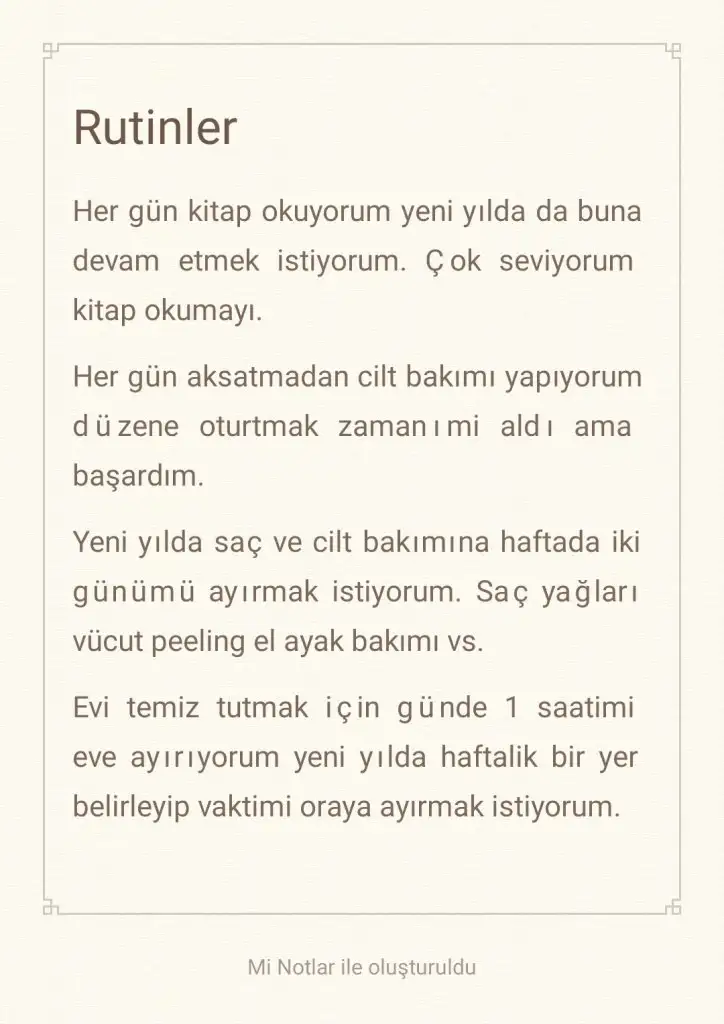 Rutinler

Her gün kitap okuyorum yeni yılda da buna devam etmek istiyorum. Çok seviyorum kitap okumayı.

Her gün aksatmadan cilt bakımı yapıyorum düzene oturtmak zamanımi aldı ama başardım.

Yeni yılda saç ve cilt bakımına haftada iki günümü ayırmak istiyorum. Saç yağları vücut peeling el ayak bakımı vs.

Evi temiz tutmak için günde 1 saatimi eve ayırıyorum yeni yılda haftalik bir yer belirleyip vaktimi oraya ayırmak istiyorum.

Mi Notlar ile oluşturuldu